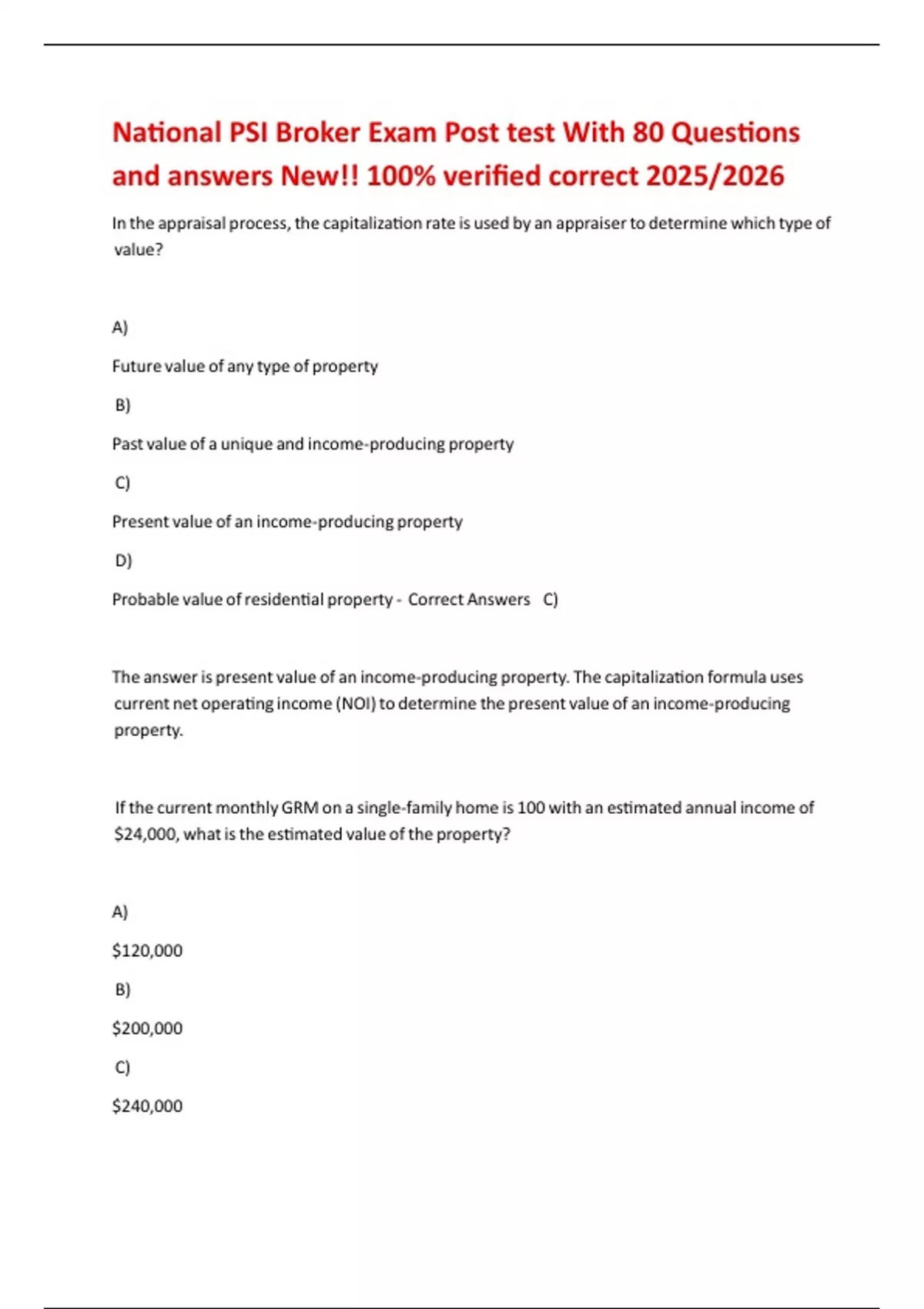 National PSI Broker Exam Post test With 80 Questions and answers New!! 100% verified correct 2025/2026

In the appraisal process, the capitalization rate is used by an appraiser to determine which type of value?

A)

Future value of any type of property

B)

Past value of a unique and income-producing property

C)

Present value of an income-producing property

D)

Probable value of residential property - Correct Answers C)

The answer is present value of an income-producing property. The capitalization formula uses current net operating income (NOI) to determine the present value of an income-producing property.

If the current monthly GRM on a single-family home is 100 with an estimated annual income of \$24,000, what is the estimated value of the property?

A)

\$120,000

B)

\$200,000

C)

\$240,000